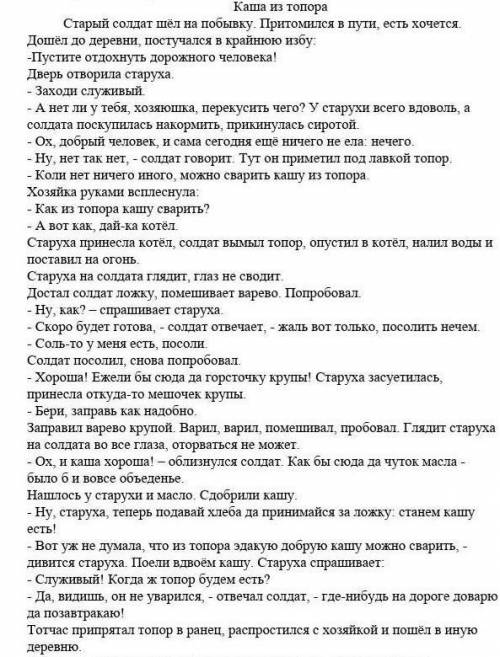 Каша из топора

Старый солдат шёл на побывку. Притомился в пути, есть хочется. Дошёл до деревни, постучался в крайнюю избу:
-Пустите отдохнуть дорожного человека!
Дверь отворила старуха.
- Заходи служивый.
- А нет ли у тебя, хозяюшка, перекусить чего? У старухи всего вдоволь, а солдата поскупилась накормить, прикинулась сиротой.
- Ох, добрый человек, и сама сегодня ещё ничего не ела: нечего.
- Ну, нет так нет, - солдат говорит. Тут он приметил под лавкой топор.
- Коли нет ничего иного, можно сварить кашу из топора.
Хозяйка руками всплеснула:
- Как из топора кашу сварить?
- А вот как, дай-ка котёл.
Старуха принесла котёл, солдат вымыл топор, опустил в котёл, налил воды и поставил на огонь.
Старуха на солдата глядит, глаз не сводит.
Достал солдат ложку, помешивает варево. Попробовал.
- Ну, как? – спрашивает старуха.
- Скоро будет готова, - солдат отвечает, - жаль вот только, посолить нечем.
- Соль-то у меня есть, посоли.
Солдат посолил, снова попробовал.
- Хороша! Ежели бы сюда да горсточку крупы! Старуха засуетилась, принесла откуда-то мешочек крупы.
- Бери, заправь как надобно.
Заправил варево крупой. Варил, варил, помешивал, пробовал. Глядит старуха на солдата во все глаза, оторваться не может.
- Ох, и каша хороша! – облизнулся солдат. Как бы сюда да чуток масла - было б и вовсе объеденье.
Нашлось у старухи и масло. Сдобрили кашу.
- Ну, старуха, теперь подавай хлеба да принимайся за ложку: станем кашу есть!
- Вот уж не думала, что из топора эдакую добрую кашу можно сварить, - дивится старуха. Поели вдвоём кашу. Старуха спрашивает:
- Служивый! Когда ж топор будем есть?
- Да, видишь, он не уварился, - отвечал солдат, - где-нибудь на дороге доварю да позавтракаю!
Тотчас припрятал топор в ранец, распростился с хозяйкой и пошёл в иную деревню.